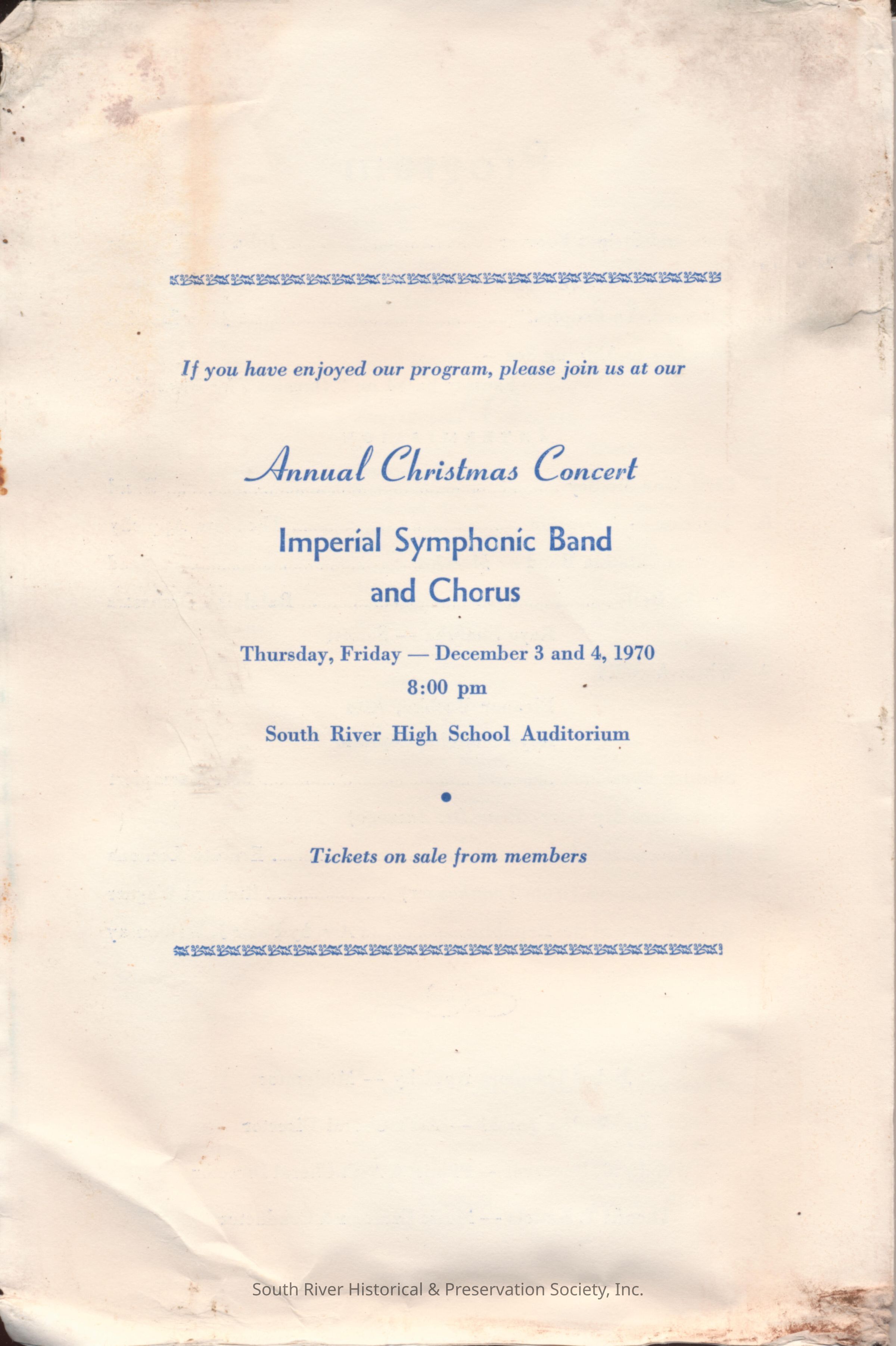 If you have enjoyed our program, please join us at our

Annual Christmas Concert

Imperial Symphonic Band and Chorus

Thursday, Friday — December 3 and 4, 1970
8:00 pm

South River High School Auditorium

Tickets on sale from members

South River Historical & Preservation Society, Inc.